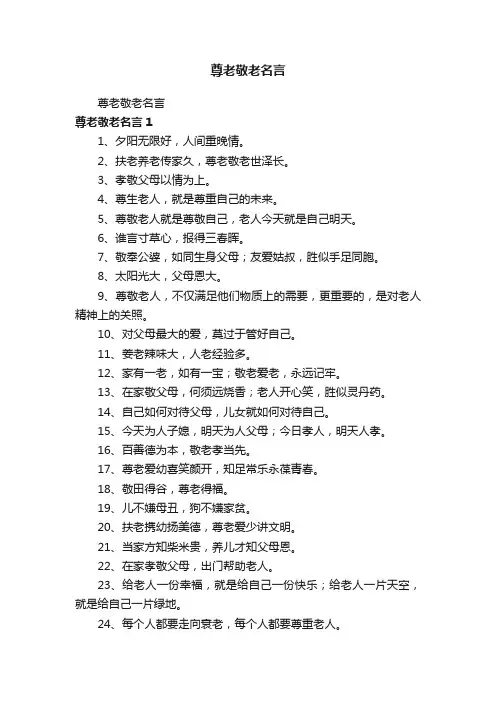 尊老敬老名言

尊老敬老名言

尊老敬老名言 1

1、夕阳无限好，人间重晚情。

2、扶老养老传家久，尊老敬老世泽长。

3、孝敬父母以情为上。

4、尊生老人，就是尊重自己的未来。

5、尊敬老人就是尊敬自己，老人今天就是自己明天。

6、谁言寸草心，报得三春晖。

7、敬奉公婆，如同生身父母；友爱姑叔，胜似手足同胞。

8、太阳光大，父母恩大。

9、尊敬老人，不仅满足他们物质上的需要，更重要的，是对老人精神上的关照。

10、对父母最大的爱，莫过于管好自己。

11、姜老辣味大，人老经验多。

12、家有一老，如有一宝；敬老爱老，永远记牢。

13、在家敬父母，何须远烧香；老人开心笑，胜似灵丹药。

14、自己如何对待父母，儿女就如何对待自己。

15、今天为人子媳，明天为人父母；今日孝人，明天人孝。

16、百善德为本，敬老孝当先。

17、尊老爱幼喜笑颜开，知足常乐永葆青春。

18、敬田得谷，尊老得福。

19、儿不嫌母丑，狗不嫌家贫。

20、扶老携幼扬美德，尊老爱少讲文明。

21、当家方知柴米贵，养儿才知父母恩。

22、在家孝敬父母，出门帮助老人。

23、给老人一份幸福，就是给自己一份快乐；给老人一片天空，就是给自己一片绿地。

24、每个人都要走向衰老，每个人都要尊重老人。